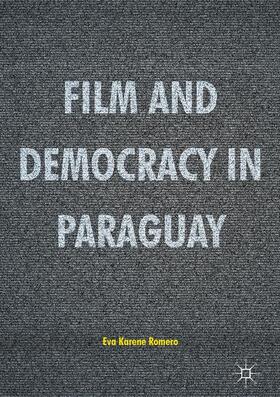 FILM AND DEMOCRACY IN PARAGUAY

Eva Karene Romero